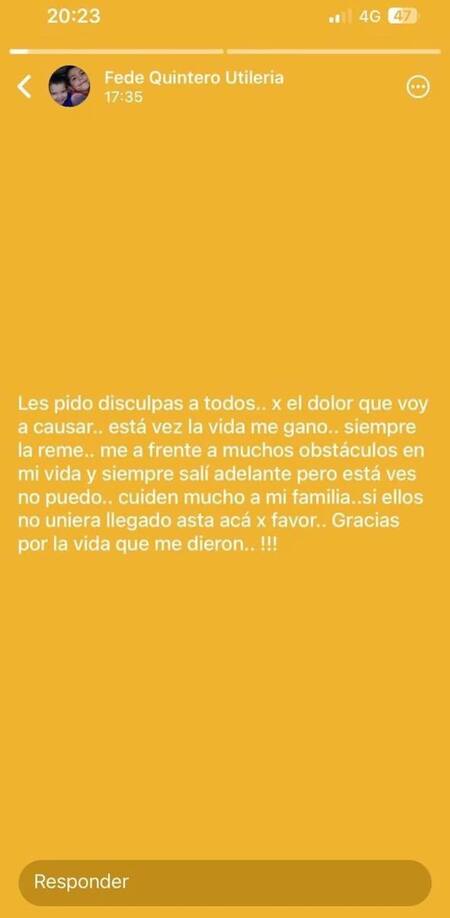 20:23

4G 47

Fede Quintero Utileria
17:35

Les pido disculpas a todos.. x el dolor que voy a causar.. está vez la vida me gano.. siempre la reme.. me a frente a muchos obstáculos en mi vida y siempre salí adelante pero está ves no puedo.. cuiden mucho a mi familia..si ellos no uniera llegado asta acá x favor.. Gracias por la vida que me dieron.. !!!

Responder